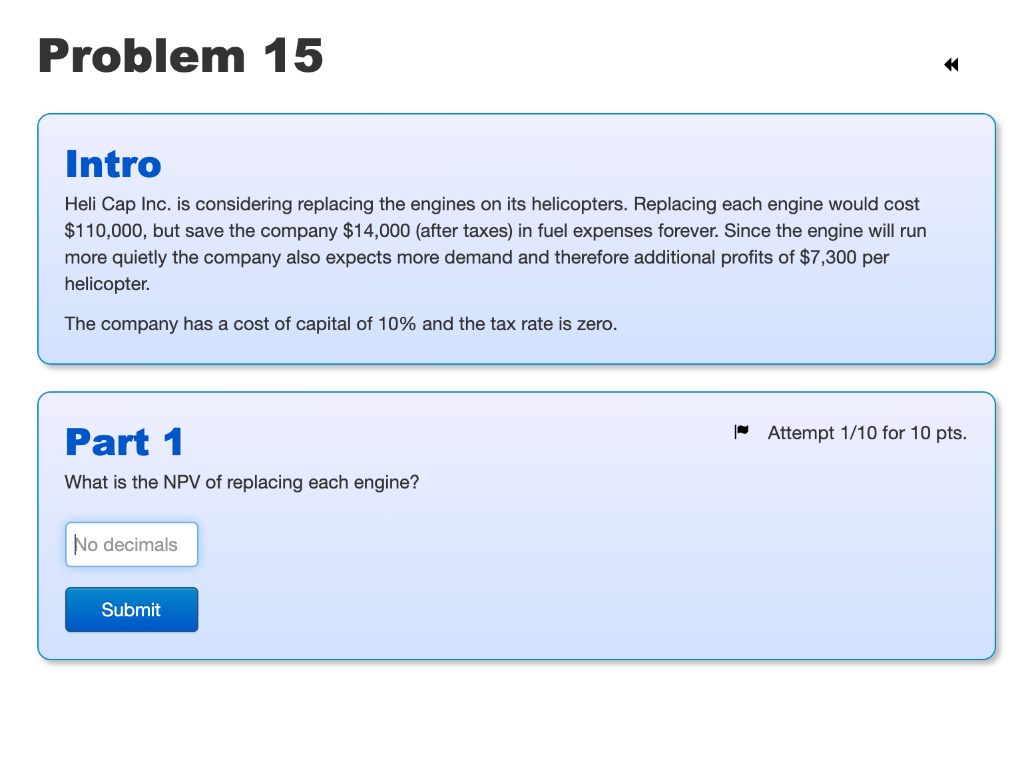 Problem 15

Intro

Heli Cap Inc. is considering replacing the engines on its helicopters. Replacing each engine would cost \$110,000, but save the company \$14,000 (after taxes) in fuel expenses forever. Since the engine will run more quietly the company also expects more demand and therefore additional profits of \$7,300 per helicopter.

The company has a cost of capital of 10% and the tax rate is zero.

Part 1

Attempt 1/10 for 10 pts.

What is the NPV of replacing each engine?

No decimals

Submit